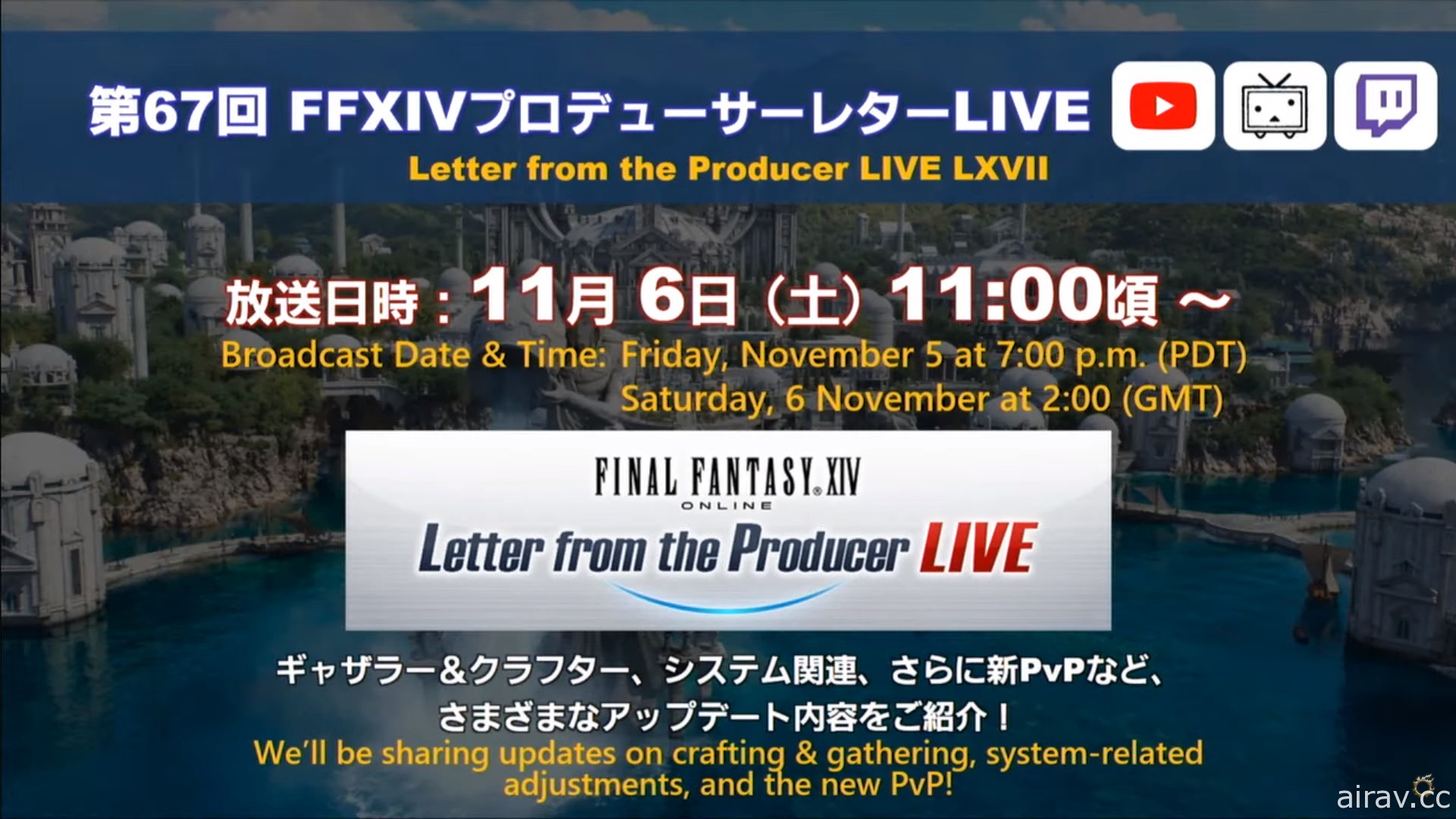 第67回 FFXIVプロデューサーレターLIVE
Letter from the Producer LIVE LXVII

放送日時：11月 6日（土）11:00頃 ～
Broadcast Date & Time: Friday, November 5 at 7:00 p.m. (PDT)
Saturday, 6 November at 2:00 (GMT)

FINAL FANTASY XIV
ONLINE
Letter from the Producer LIVE

ギャザラー&クラフター、システム関連、さらに新PvPなど、
さまざまなアップデート内容をご紹介！
We'll be sharing updates on crafting & gathering, system-related adjustments, and the new PvP!

airav.cc